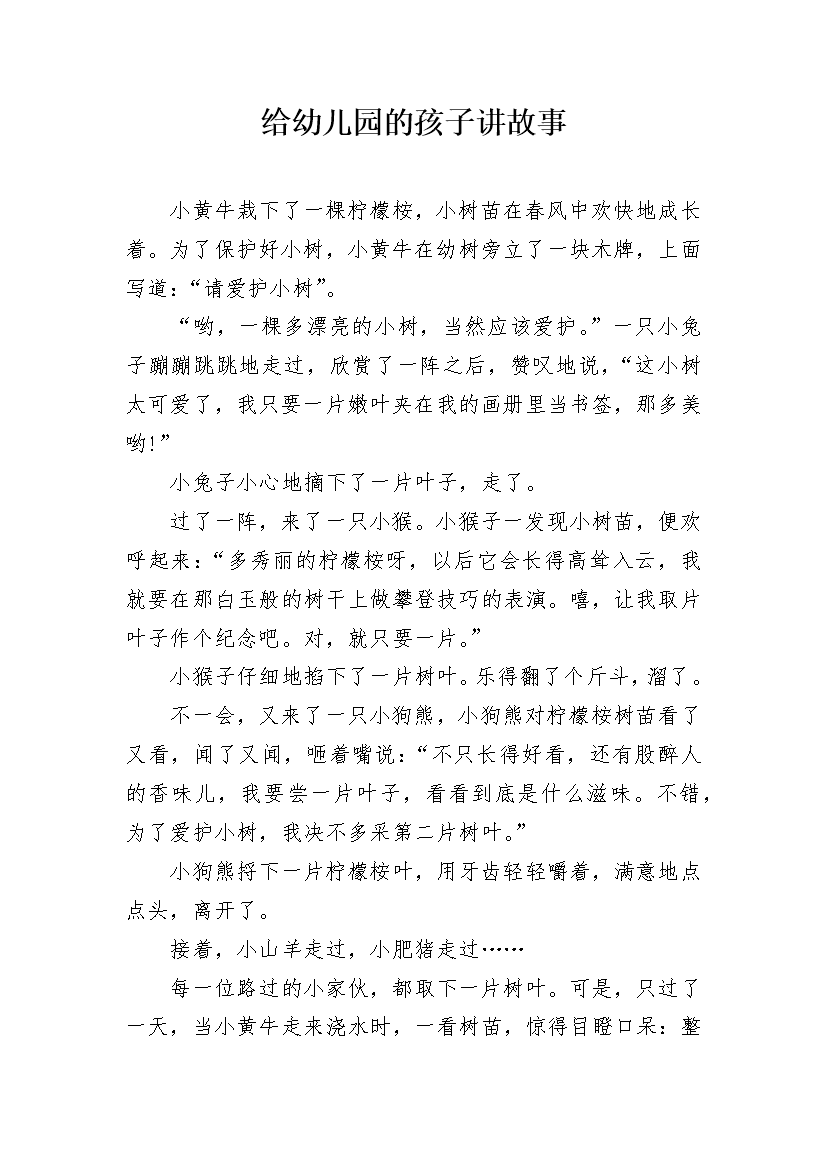 给幼儿园的孩子讲故事

小黄牛栽下了一棵柠檬桉，小树苗在春风中欢快地成长着。为了保护好小树，小黄牛在幼树旁立了一块木牌，上面写道：“请爱护小树”。

“哟，一棵多漂亮的小树，当然应该爱护。”一只小兔子蹦蹦跳跳地走过，欣赏了一阵之后，赞叹地说，“这小树太可爱了，我只要一片嫩叶夹在我的画册里当书签，那多美哟！”

小兔子小心地摘下了一片叶子，走了。

过了一阵，来了一只小猴。小猴子一发现小树苗，便欢呼起来：“多秀丽的柠檬桉呀，以后它会长得高耸入云，我就要在那白玉般的树干上做攀登技巧的表演。嘻，让我取片叶子作个纪念吧。对，就只要一片。”

小猴子仔细地掐下了一片树叶。乐得翻了个斤斗，溜了。

不一会，又来了一只小狗熊，小狗熊对柠檬桉树苗看了又看，闻了又闻，咂着嘴说：“不只长得好看，还有股醉人的香味儿，我要尝一片叶子，看看到底是什么滋味。不错，为了爱护小树，我决不多采第二片树叶。”

小狗熊捋下一片柠檬桉叶，用牙齿轻轻嚼着，满意地点点头，离开了。

接着，小山羊走过，小肥猪走过……

每一位路过的小家伙，都取下一片树叶。可是，只过了一天，当小黄牛走来浇水时，一看树苗，惊得目瞪口呆：整